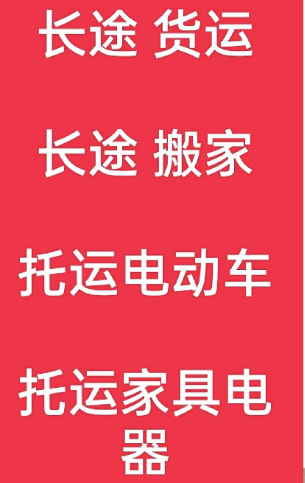 长途 货运

长途 搬家

托运电动车

托运家具电器